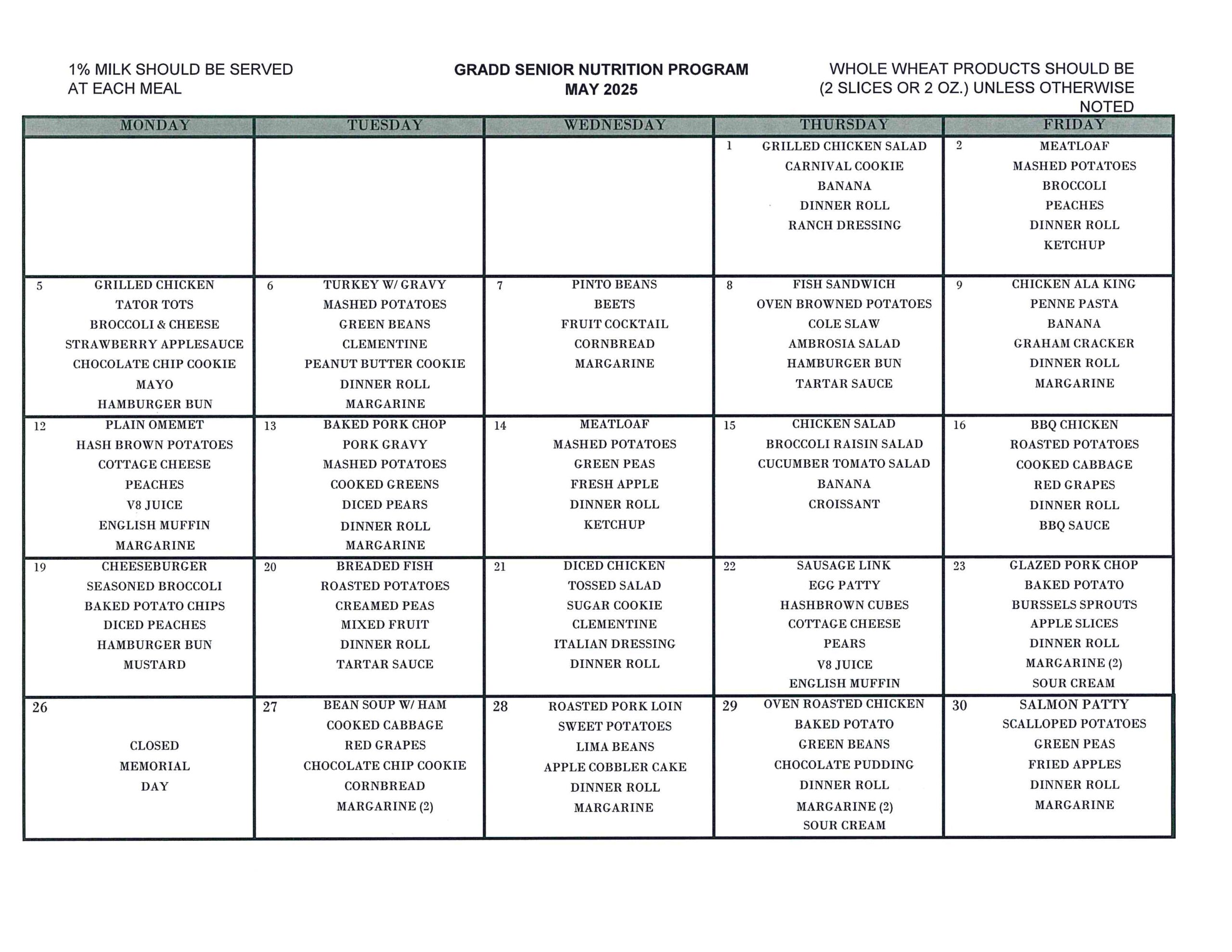 1% MILK SHOULD BE SERVED AT EACH MEAL

GRADD SENIOR NUTRITION PROGRAM
MAY 2025

WHOLE WHEAT PRODUCTS SHOULD BE (2 SLICES OR 2 OZ.) UNLESS OTHERWISE NOTED

| MONDAY | TUESDAY | WEDNESDAY | THURSDAY | FRIDAY |
|---|---|---|---|---|
| | | | 1 GRILLED CHICKEN SALAD CARNIVAL COOKIE BANANA DINNER ROLL RANCH DRESSING | 2 MEATLOAF MASHED POTATOES BROCCOLI PEACHES DINNER ROLL KETCHUP |
| 5 GRILLED CHICKEN TATOR TOTS BROCCOLI & CHEESE STRAWBERRY APPLESAUCE CHOCOLATE CHIP COOKIE MAYO HAMBURGER BUN | 6 TURKEY W/ GRAVY MASHED POTATOES GREEN BEANS CLEMENTINE PEANUT BUTTER COOKIE DINNER ROLL MARGARINE | 7 PINTO BEANS BEETS FRUIT COCKTAIL CORNBREAD MARGARINE | 8 FISH SANDWICH OVEN BROWNED POTATOES COLE SLAW AMBROSIA SALAD HAMBURGER BUN TARTAR SAUCE | 9 CHICKEN ALA KING PENNE PASTA BANANA GRAHAM CRACKER DINNER ROLL MARGARINE |
| 12 PLAIN OMEMET HASH BROWN POTATOES COTTAGE CHEESE PEACHES V8 JUICE ENGLISH MUFFIN MARGARINE | 13 BAKED PORK CHOP PORK GRAVY MASHED POTATOES COOKED GREENS DICED PEARS DINNER ROLL MARGARINE | 14 MEATLOAF MASHED POTATOES GREEN PEAS FRESH APPLE DINNER ROLL KETCHUP | 15 CHICKEN SALAD BROCCOLI RAISIN SALAD CUCUMBER TOMATO SALAD BANANA CROISSANT | 16 BBQ CHICKEN ROASTED POTATOES COOKED CABBAGE RED GRAPES DINNER ROLL BBQ SAUCE |
| 19 CHEESEBURGER SEASONED BROCCOLI BAKED POTATO CHIPS DICED PEACHES HAMBURGER BUN MUSTARD | 20 BREADED FISH ROASTED POTATOES CREAMED PEAS MIXED FRUIT DINNER ROLL TARTAR SAUCE | 21 DICED CHICKEN TOSSED SALAD SUGAR COOKIE CLEMENTINE ITALIAN DRESSING DINNER ROLL | 22 SAUSAGE LINK EGG PATTY HASHBROWN CUBES COTTAGE CHEESE PEARS V8 JUICE ENGLISH MUFFIN | 23 GLAZED PORK CHOP BAKED POTATO BURSSELS SPROUTS APPLE SLICES DINNER ROLL MARGARINE (2) SOUR CREAM |
| 26 CLOSED MEMORIAL DAY | 27 BEAN SOUP W/ HAM COOKED CABBAGE RED GRAPES CHOCOLATE CHIP COOKIE CORNBREAD MARGARINE (2) | 28 ROASTED PORK LOIN SWEET POTATOES LIMA BEANS APPLE COBBLER CAKE DINNER ROLL MARGARINE | 29 OVEN ROASTED CHICKEN BAKED POTATO GREEN BEANS CHOCOLATE PUDDING DINNER ROLL MARGARINE (2) SOUR CREAM | 30 SALMON PATTY SCALLOPED POTATOES GREEN PEAS FRIED APPLES DINNER ROLL MARGARINE |